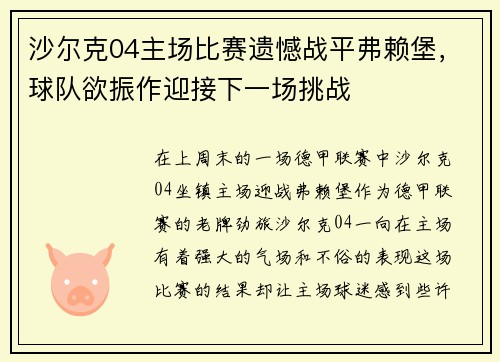 沙尔克04主场比赛遗憾战平弗赖堡，球队欲振作迎接下一场挑战

在上周末的一场德甲联赛中沙尔克04坐镇主场迎战弗赖堡作为德甲联赛的老牌劲旅沙尔克04一向在主场有着强大的气场和不俗的表现这场比赛的结果却让主场球迷感到些许